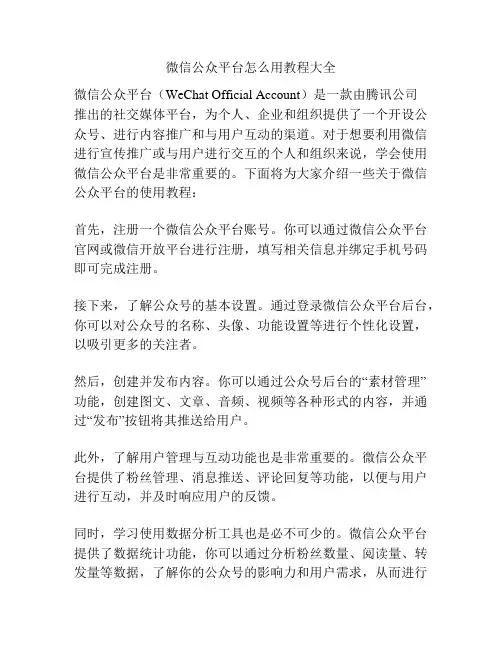 微信公众平台怎么用教程大全

微信公众平台（WeChat Official Account）是一款由腾讯公司推出的社交媒体平台，为个人、企业和组织提供了一个开设公众号、进行内容推广和与用户互动的渠道。对于想要利用微信进行宣传推广或与用户进行交互的个人和组织来说，学会使用微信公众平台是非常重要的。下面将为大家介绍一些关于微信公众平台的使用教程：

首先，注册一个微信公众平台账号。你可以通过微信公众平台官网或微信开放平台进行注册，填写相关信息并绑定手机号码即可完成注册。

接下来，了解公众号的基本设置。通过登录微信公众平台后台，你可以对公众号的名称、头像、功能设置等进行个性化设置，以吸引更多的关注者。

然后，创建并发布内容。你可以通过公众号后台的“素材管理”功能，创建图文、文章、音频、视频等各种形式的内容，并通过“发布”按钮将其推送给用户。

此外，了解用户管理与互动功能也是非常重要的。微信公众平台提供了粉丝管理、消息推送、评论回复等功能，以便与用户进行互动，并及时响应用户的反馈。

同时，学习使用数据分析工具也是必不可少的。微信公众平台提供了数据统计功能，你可以通过分析粉丝数量、阅读量、转发量等数据，了解你的公众号的影响力和用户需求，从而进行